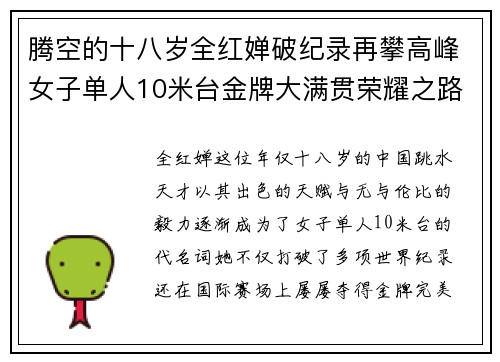 腾空的十八岁全红婵破纪录再攀高峰女子单人10米台金牌大满贯荣耀之路

全红婵这位年仅十八岁的中国跳水天才以其出色的天赋与无与伦比的毅力逐渐成为了女子单人10米台的代名词她不仅打破了多项世界纪录还在国际赛场上屡屡夺得金牌完美